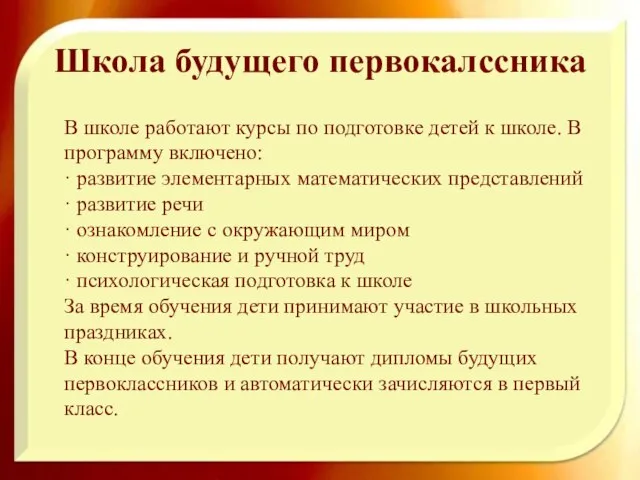 Школа будущего первокалссника

В школе работают курсы по подготовке детей к школе. В программу включено:
· развитие элементарных математических представлений
· развитие речи
· ознакомление с окружающим миром
· конструирование и ручной труд
· психологическая подготовка к школе
За время обучения дети принимают участие в школьных праздниках.
В конце обучения дети получают дипломы будущих первоклассников и автоматически зачисляются в первый класс.